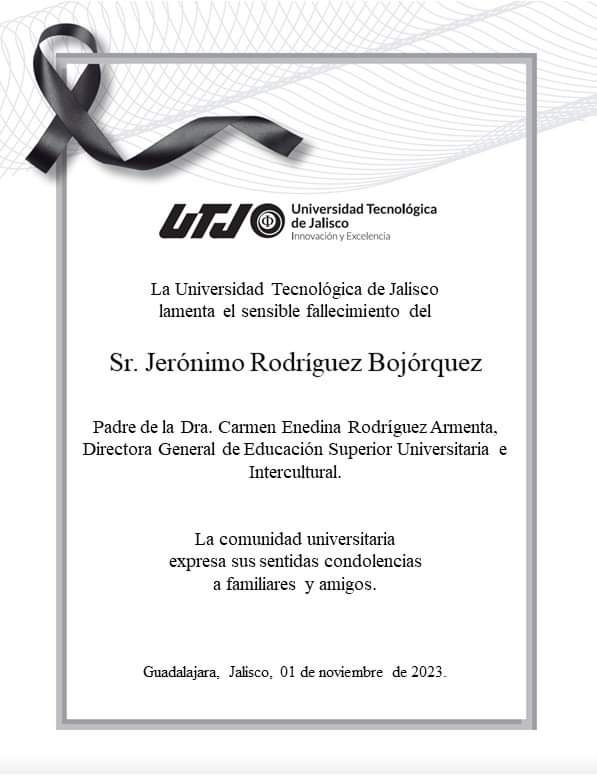 UTJ Universidad Tecnológica de Jalisco
Innovación y Excelencia

La Universidad Tecnológica de Jalisco lamenta el sensible fallecimiento del

Sr. Jerónimo Rodríguez Bojórquez

Padre de la Dra. Carmen Enedina Rodríguez Armenta, Directora General de Educación Superior Universitaria e Intercultural.

La comunidad universitaria expresa sus sentidas condolencias a familiares y amigos.

Guadalajara, Jalisco, 01 de noviembre de 2023.